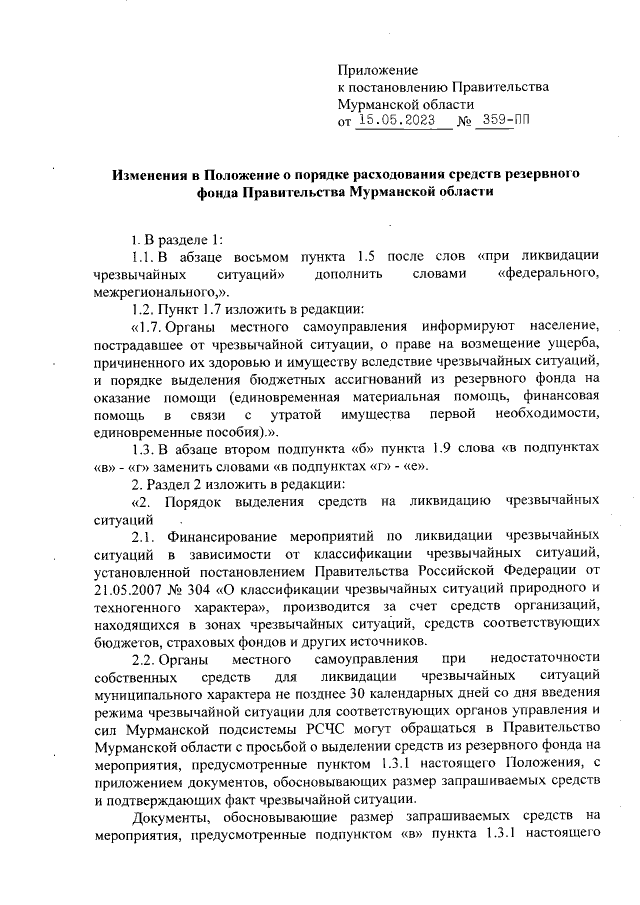 Приложение
к постановлению Правительства
Мурманской области
от 15.05.2023 № 359-ПП

Изменения в Положение о порядке расходования средств резервного фонда Правительства Мурманской области

1. В разделе 1:

1.1. В абзаце восьмом пункта 1.5 после слов «при ликвидации чрезвычайных ситуаций» дополнить словами «федерального, межрегионального,».

1.2. Пункт 1.7 изложить в редакции:

«1.7. Органы местного самоуправления информируют население, пострадавшее от чрезвычайной ситуации, о праве на возмещение ущерба, причиненного их здоровью и имуществу вследствие чрезвычайных ситуаций, и порядке выделения бюджетных ассигнований из резервного фонда на оказание помощи (единовременная материальная помощь, финансовая помощь в связи с утратой имущества первой необходимости, единовременные пособия).».

1.3. В абзаце втором подпункта «б» пункта 1.9 слова «в подпунктах «в» - «г» заменить словами «в подпунктах «г» - «е».

2. Раздел 2 изложить в редакции:

«2. Порядок выделения средств на ликвидацию чрезвычайных ситуаций

2.1. Финансирование мероприятий по ликвидации чрезвычайных ситуаций в зависимости от классификации чрезвычайных ситуаций, установленной постановлением Правительства Российской Федерации от 21.05.2007 № 304 «О классификации чрезвычайных ситуаций природного и техногенного характера», производится за счет средств организаций, находящихся в зонах чрезвычайных ситуаций, средств соответствующих бюджетов, страховых фондов и других источников.

2.2. Органы местного самоуправления при недостаточности собственных средств для ликвидации чрезвычайных ситуаций муниципального характера не позднее 30 календарных дней со дня введения режима чрезвычайной ситуации для соответствующих органов управления и сил Мурманской подсистемы РСЧС могут обращаться в Правительство Мурманской области с просьбой о выделении средств из резервного фонда на мероприятия, предусмотренные пунктом 1.3.1 настоящего Положения, с приложением документов, обосновывающих размер запрашиваемых средств и подтверждающих факт чрезвычайной ситуации.

Документы, обосновывающие размер запрашиваемых средств на мероприятия, предусмотренные подпунктом «в» пункта 1.3.1 настоящего